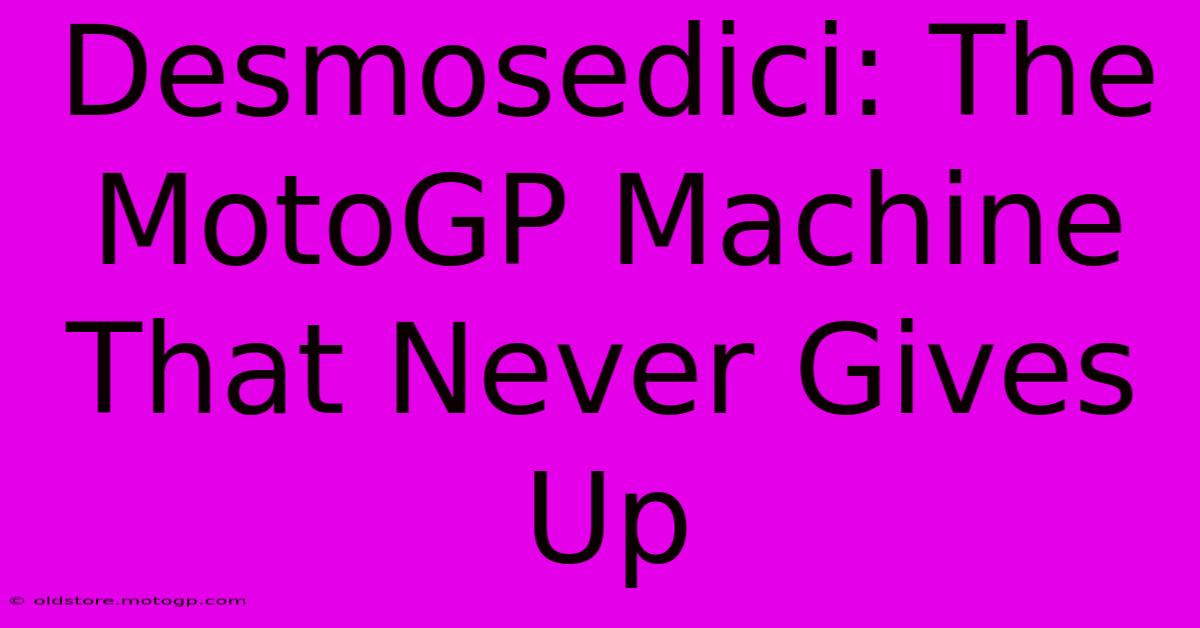 Desmosedici: The MotoGP Machine That Never Gives Up

© oldstore.motogp.com